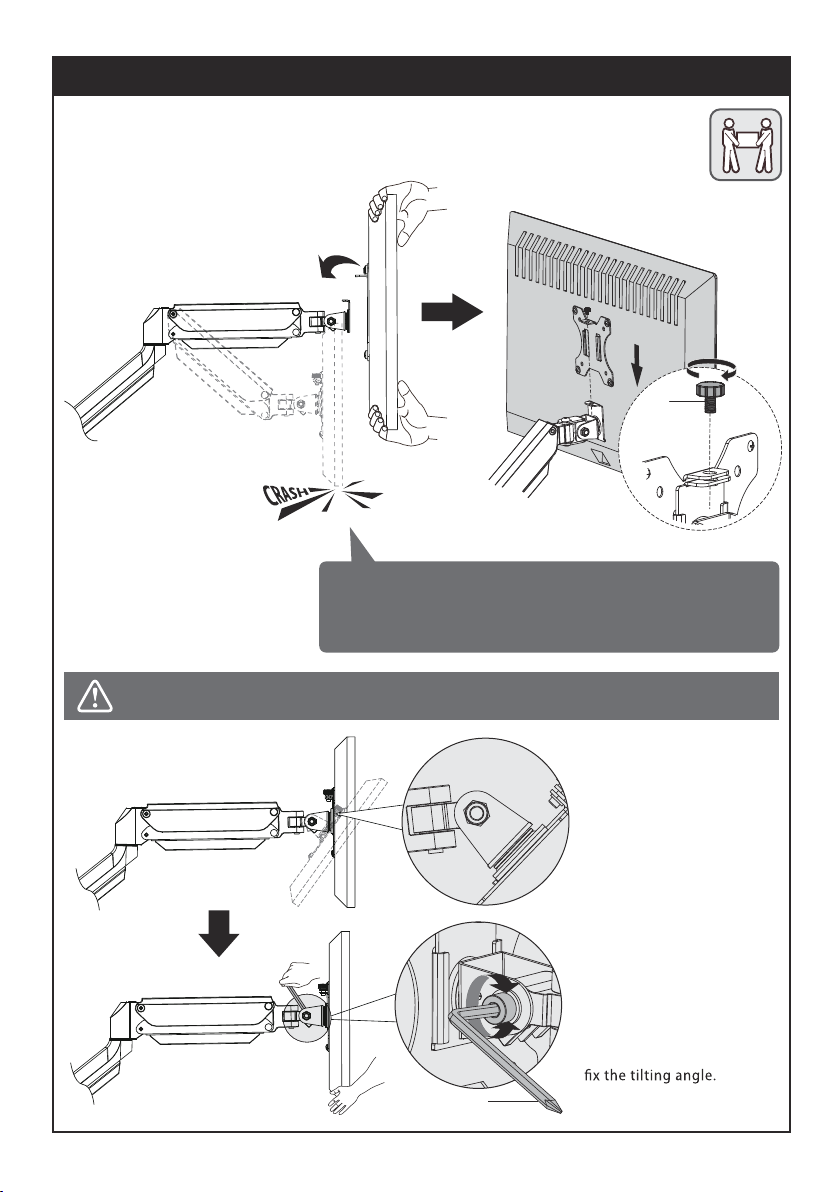 CRASH

fix the tilting angle.